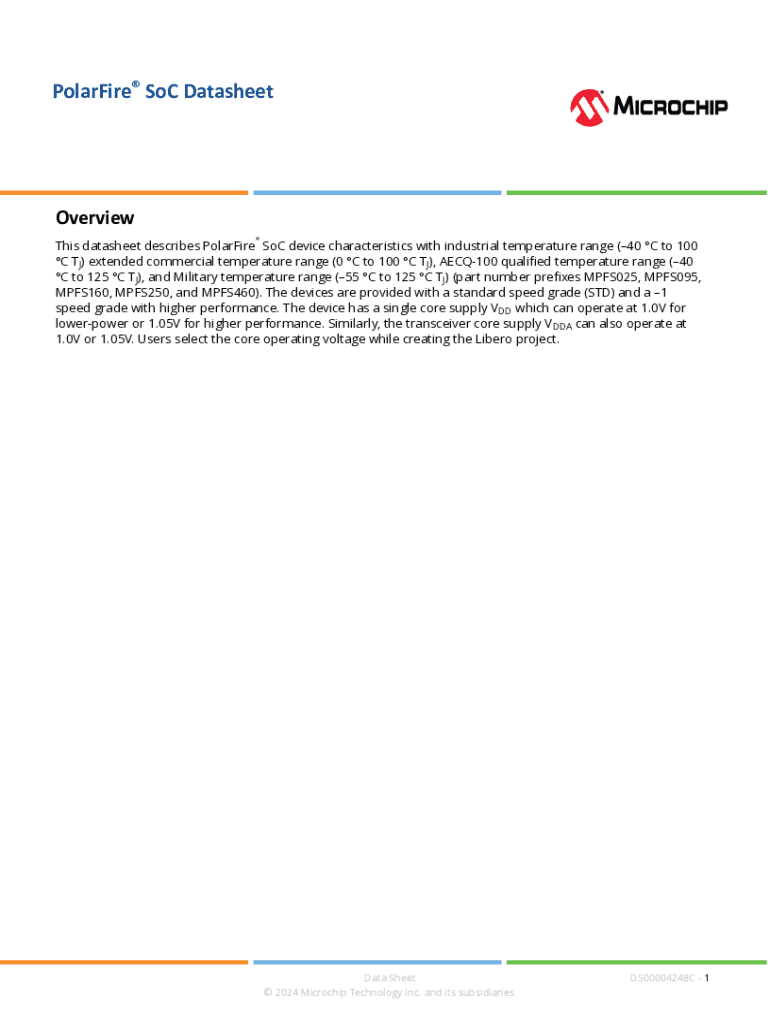 PolarFire® SoC Datasheet

MICROCHIP

Overview

This datasheet describes PolarFire® SoC device characteristics with industrial temperature range (–40 °C to 100 °C $T_J$) extended commercial temperature range (0 °C to 100 °C $T_J$), AECQ-100 qualified temperature range (–40 °C to 125 °C $T_J$), and Military temperature range (–55 °C to 125 °C $T_J$) (part number prefixes MPFS025, MPFS095, MPFS160, MPFS250, and MPFS460). The devices are provided with a standard speed grade (STD) and a –1 speed grade with higher performance. The device has a single core supply $V_{DD}$ which can operate at 1.0V for lower-power or 1.05V for higher performance. Similarly, the transceiver core supply $V_{DDA}$ can also operate at 1.0V or 1.05V. Users select the core operating voltage while creating the Libero project.

Data Sheet
© 2024 Microchip Technology Inc. and its subsidiaries

DS00004248C - 1